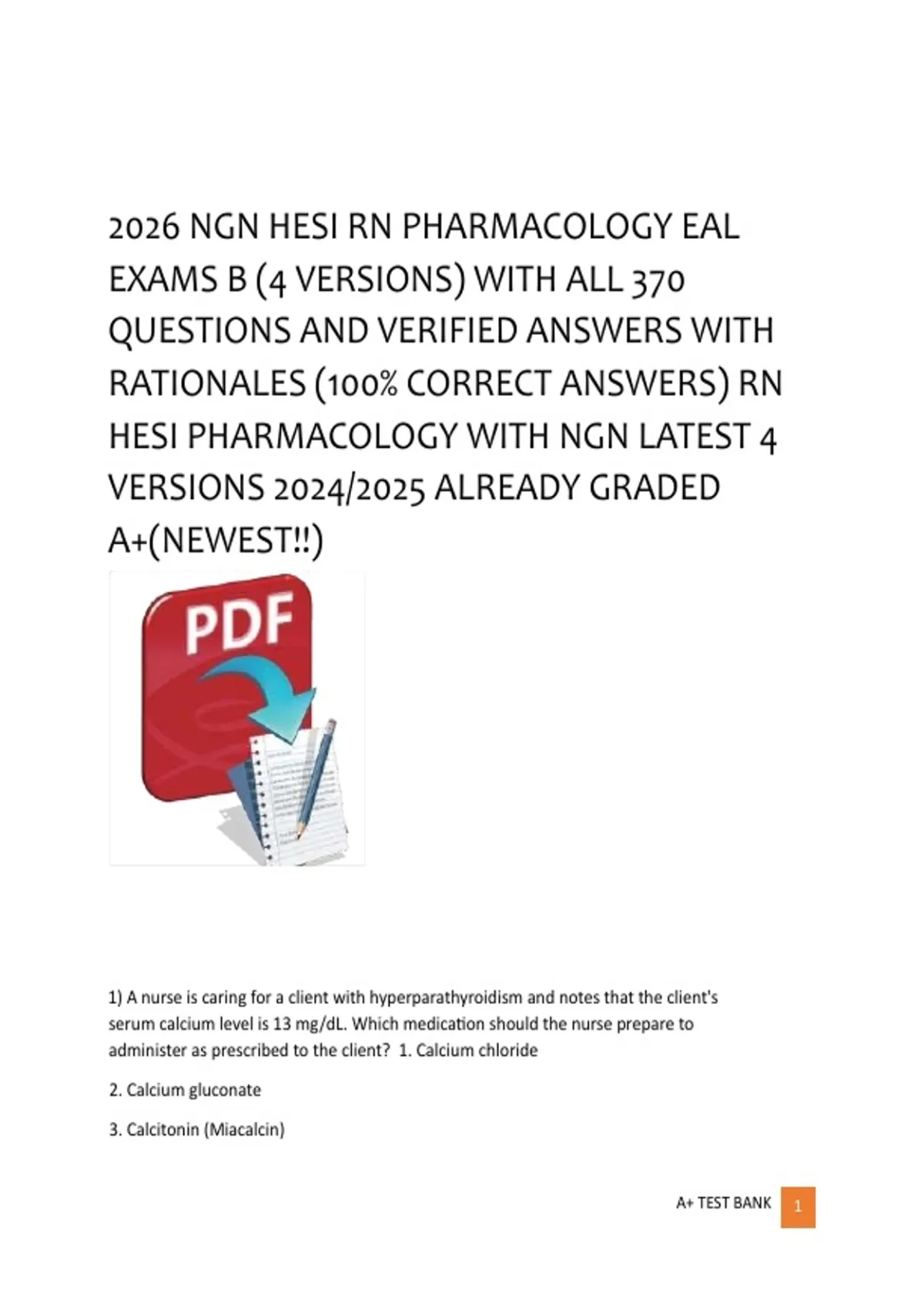 2026 NGN HESI RN PHARMACOLOGY EAL EXAMS B (4 VERSIONS) WITH ALL 370 QUESTIONS AND VERIFIED ANSWERS WITH RATIONALES (100% CORRECT ANSWERS) RN HESI PHARMACOLOGY WITH NGN LATEST 4 VERSIONS 2024/2025 ALREADY GRADED A+(NEWEST!!)

PDF

1) A nurse is caring for a client with hyperparathyroidism and notes that the client's serum calcium level is 13 mg/dL. Which medication should the nurse prepare to administer as prescribed to the client? 1. Calcium chloride

2. Calcium gluconate

3. Calcitonin (Miacalcin)

A+ TEST BANK 1